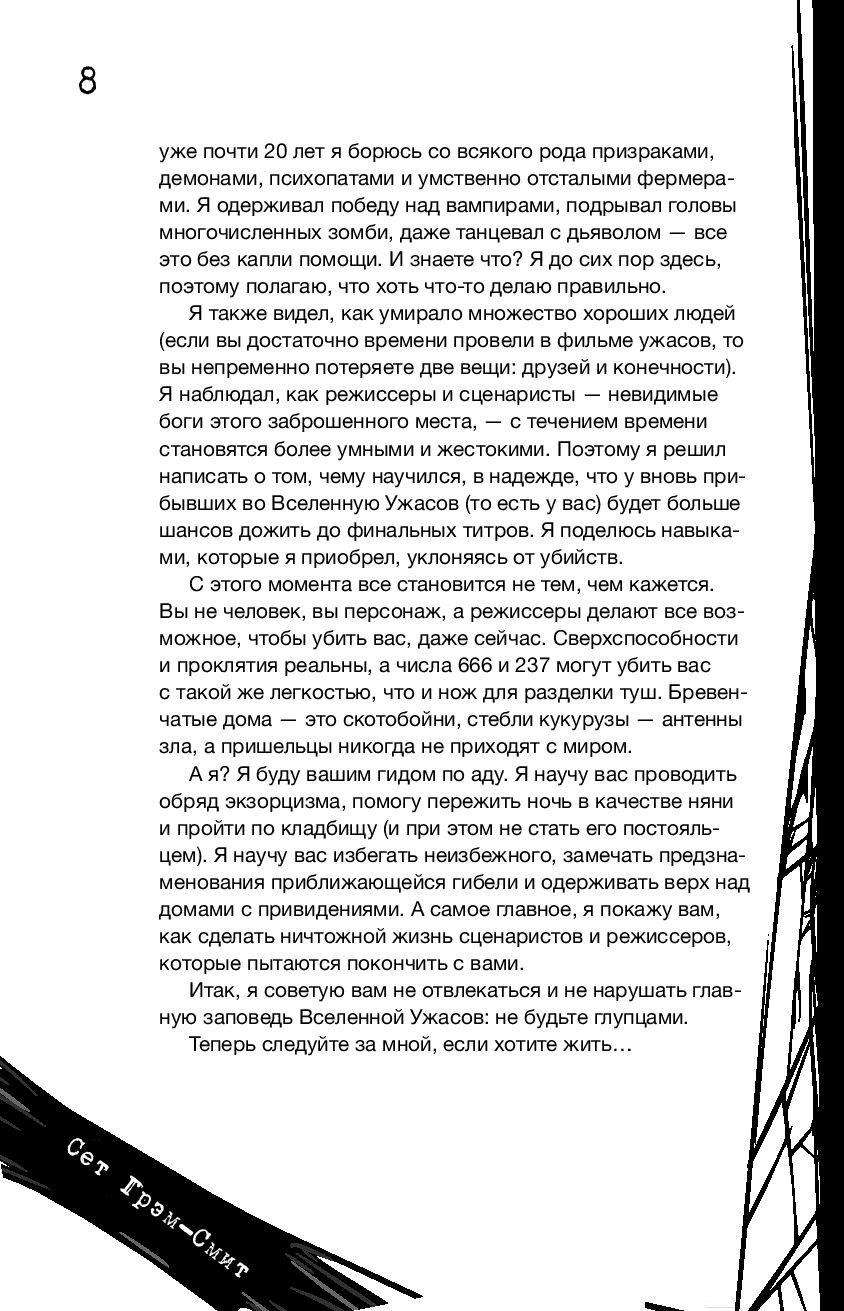 8

уже почти 20 лет я борюсь со всякого рода призраками, демонами, психопатами и умственно отсталыми фермерами. Я одерживал победу над вампирами, подрывал головы многочисленных зомби, даже танцевал с дьяволом — все это без капли помощи. И знаете что? Я до сих пор здесь, поэтому полагаю, что хоть что-то делаю правильно.

Я также видел, как умирало множество хороших людей (если вы достаточно времени провели в фильме ужасов, то вы непременно потеряете две вещи: друзей и конечности). Я наблюдал, как режиссеры и сценаристы — невидимые боги этого заброшенного места, — с течением времени становятся более умными и жестокими. Поэтому я решил написать о том, чему научился, в надежде, что у вновь прибывших во Вселенную Ужасов (то есть у вас) будет больше шансов дожить до финальных титров. Я поделюсь навыками, которые я приобрел, уклоняясь от убийств.

С этого момента все становится не тем, чем кажется. Вы не человек, вы персонаж, а режиссеры делают все возможное, чтобы убить вас, даже сейчас. Сверхспособности и проклятия реальны, а числа 666 и 237 могут убить вас с такой же легкостью, что и нож для разделки туш. Бревенчатые дома — это скотобойни, стебли кукурузы — антенны зла, а пришельцы никогда не приходят с миром.

А я? Я буду вашим гидом по аду. Я научу вас проводить обряд экзорцизма, помогу пережить ночь в качестве няни и пройти по кладбищу (и при этом не стать его постояльцем). Я научу вас избегать неизбежного, замечать предзнаменования приближающейся гибели и одерживать верх над домами с привидениями. А самое главное, я покажу вам, как сделать ничтожной жизнь сценаристов и режиссеров, которые пытаются покончить с вами.

Итак, я советую вам не отвлекаться и не нарушать главную заповедь Вселенной Ужасов: не будьте глупцами.

Теперь следуйте за мной, если хотите жить…

Сет Грэм-Смит